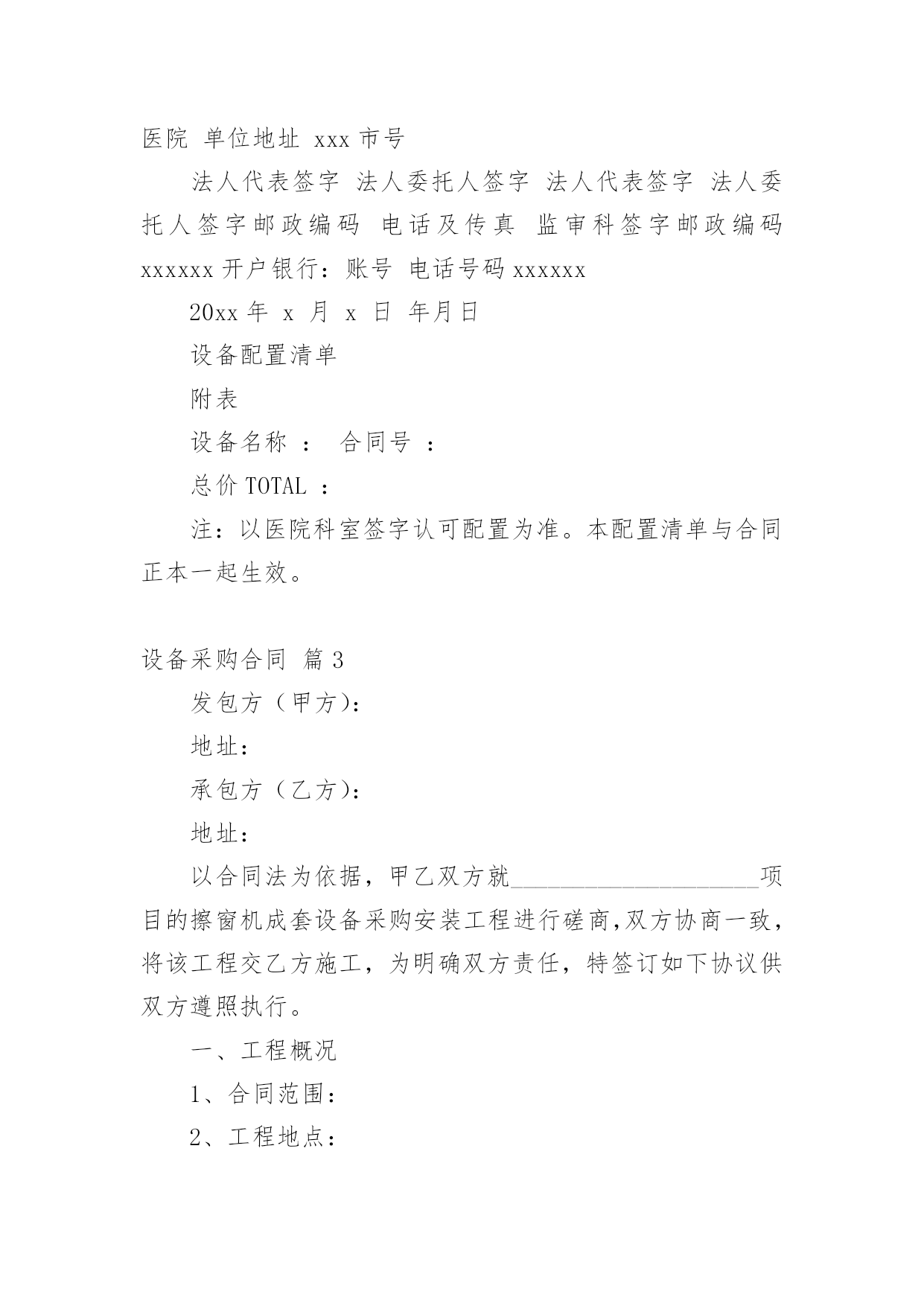 医院 单位地址 xxx 市号

法人代表签字 法人委托人签字 法人代表签字 法人委托人签字邮政编码 电话及传真 监审科签字邮政编码 xxxxxx 开户银行：账号 电话号码 xxxxxx

20xx 年 x 月 x 日 年月日

设备配置清单

附表

设备名称 ： 合同号 ：

总价 TOTAL ：

注：以医院科室签字认可配置为准。本配置清单与合同正本一起生效。

设备采购合同 篇 3

发包方（甲方）：

地址：

承包方（乙方）：

地址：

以合同法为依据，甲乙双方就______________________项目的擦窗机成套设备采购安装工程进行磋商,双方协商一致，将该工程交乙方施工，为明确双方责任，特签订如下协议供双方遵照执行。

一、工程概况

1、合同范围：

2、工程地点：